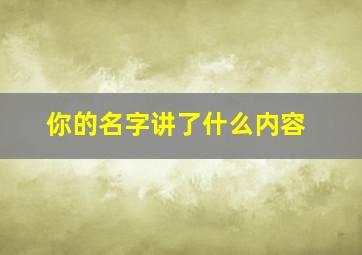 你的名字讲了什么内容